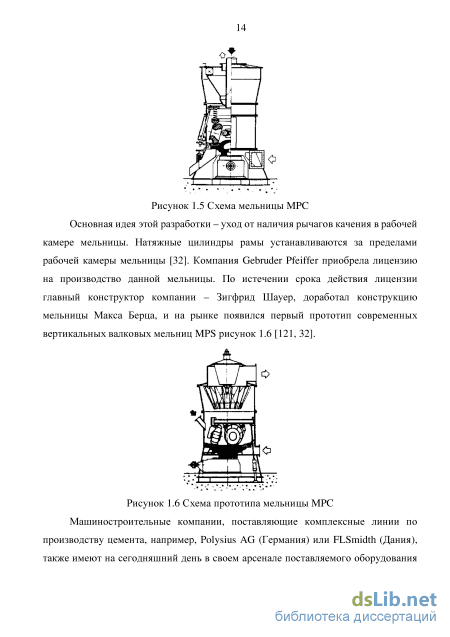 14

Рисунок 1.5 Схема мельницы МРС

Основная идея этой разработки – уход от наличия рычагов качения в рабочей камере мельницы. Натяжные цилиндры рамы устанавливаются за пределами рабочей камеры мельницы [32]. Компания Gebruder Pfeiffer приобрела лицензию на производство данной мельницы. По истечении срока действия лицензии главный конструктор компании – Зигфрид Шауер, доработал конструкцию мельницы Макса Берца, и на рынке появился первый прототип современных вертикальных валковых мельниц MPS рисунок 1.6 [121, 32].

Рисунок 1.6 Схема прототипа мельницы МРС

Машиностроительные компании, поставляющие комплексные линии по производству цемента, например, Polysius AG (Германия) или FLSmidth (Дания), также имеют на сегодняшний день в своем арсенале поставляемого оборудования

dsLib.net
библиотека диссертаций